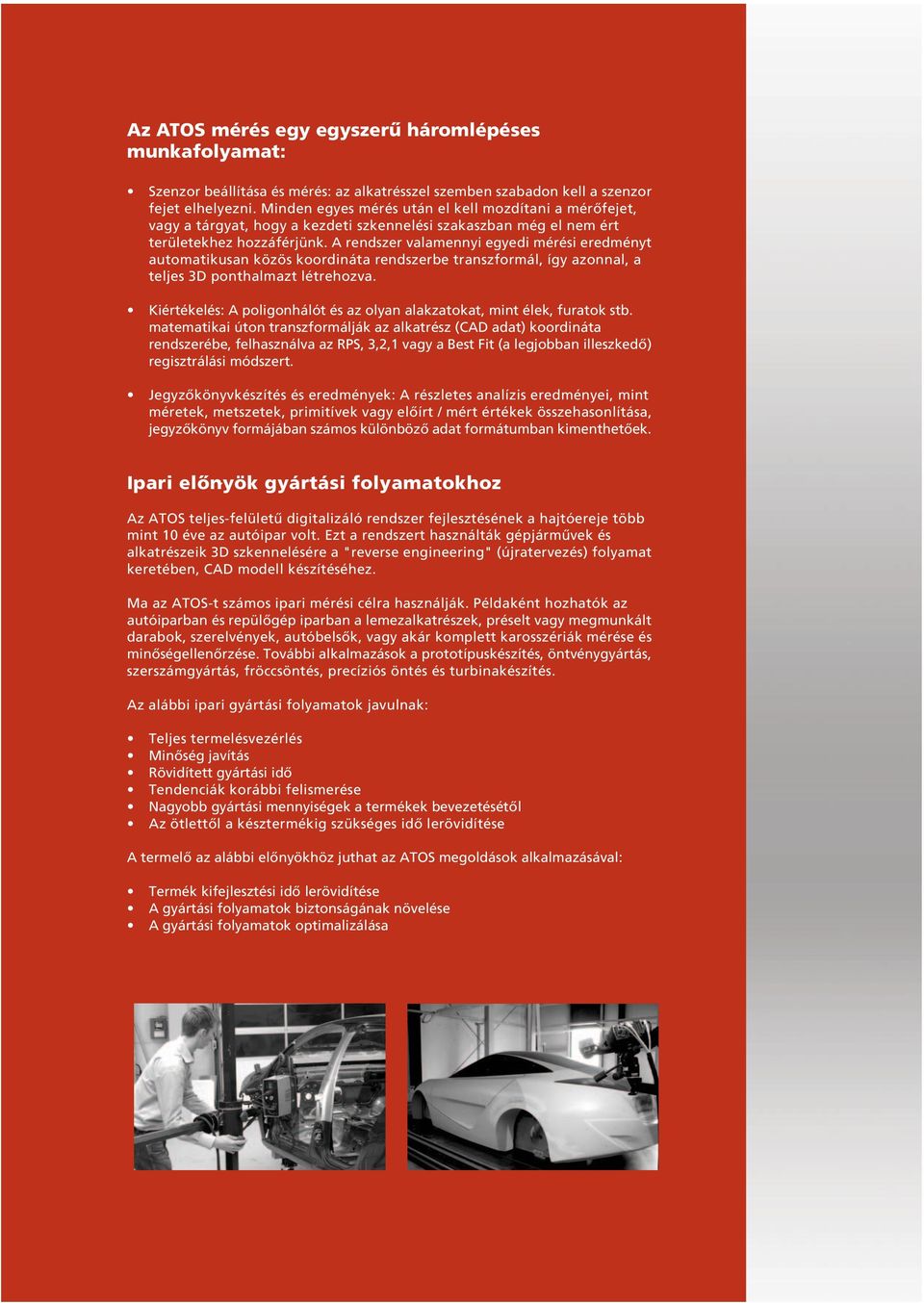 Az ATOS mérés egy egyszerű háromlépéses munkafolyamat:

• Szenzor beállítása és mérés: az alkatrésszel szemben szabadon kell a szenzor fejet elhelyezni. Minden egyes mérés után el kell mozdítani a mérőfejet, vagy a tárgyat, hogy a kezdeti szkennelési szakaszban még el nem ért területekhez hozzáférjünk. A rendszer valamennyi egyedi mérési eredményt automatikusan közös koordináta rendszerbe transzformál, így azonnal, a teljes 3D ponthalmazt létrehozva.

• Kiértékelés: A poligonhálót és az olyan alakzatokat, mint élek, furatok stb. matematikai úton transzformálják az alkatrész (CAD adat) koordináta rendszerébe, felhasználva az RPS, 3,2,1 vagy a Best Fit (a legjobban illeszkedő) regisztrálási módszert.

• Jegyzőkönyvkészítés és eredmények: A részletes analízis eredményei, mint méretek, metszetek, primitívek vagy előírt / mért értékek összehasonlítása, jegyzőkönyv formájában számos különböző adat formátumban kimenthetőek.

Ipari előnyök gyártási folyamatokhoz

Az ATOS teljes-felületű digitalizáló rendszer fejlesztésének a hajtóereje több mint 10 éve az autóipar volt. Ezt a rendszert használták gépjárművek és alkatrészeik 3D szkennelésére a "reverse engineering" (újratervezés) folyamat keretében, CAD modell készítéséhez.

Ma az ATOS-t számos ipari mérési célra használják. Példaként hozhatók az autóiparban és repülőgép iparban a lemezalkatrészek, préselt vagy megmunkált darabok, szerelvények, autóbelsők, vagy akár komplett karosszériák mérése és minőségellenőrzése. További alkalmazások a prototípuskészítés, öntvénygyártás, szerszámgyártás, fröccsöntés, precíziós öntés és turbinakészítés.

Az alábbi ipari gyártási folyamatok javulnak:

• Teljes termelésvezérlés
• Minőség javítás
• Rövidített gyártási idő
• Tendenciák korábbi felismerése
• Nagyobb gyártási mennyiségek a termékek bevezetésétől
• Az ötlettől a késztermékig szükséges idő lerövidítése

A termelő az alábbi előnyökhöz juthat az ATOS megoldások alkalmazásával:

• Termék kifejlesztési idő lerövidítése
• A gyártási folyamatok biztonságának növelése
• A gyártási folyamatok optimalizálása